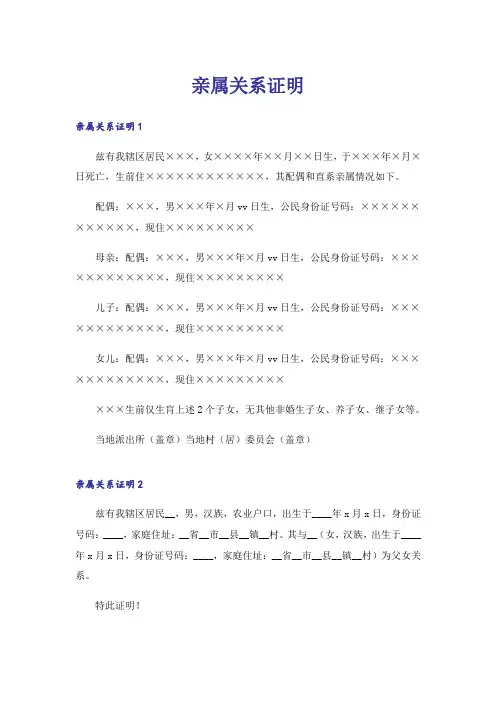 亲属关系证明

亲属关系证明1

兹有我辖区居民×××，女××××年××月××日生，于×××年×月×日死亡，生前住××××××××××××，其配偶和直系亲属情况如下。

配偶：×××，男×××年×月vv日生，公民身份证号码：××××××××××××，现住×××××××××

母亲：配偶：×××，男×××年×月vv日生，公民身份证号码：××××××××××××，现住×××××××××

儿子：配偶：×××，男×××年×月vv日生，公民身份证号码：××××××××××××，现住×××××××××

女儿：配偶：×××，男×××年×月vv日生，公民身份证号码：××××××××××××，现住×××××××××

×××生前仅生育上述2个子女，无其他非婚生子女、养子女、继子女等。

当地派出所（盖章）当地村（居）委员会（盖章）

亲属关系证明2

兹有我辖区居民__，男，汉族，农业户口，出生于____年x月x日，身份证号码：____，家庭住址：__省__市__县__镇__村。其与__（女，汉族，出生于____年x月x日，身份证号码：____，家庭住址：__省__市__县__镇__村）为父女关系。

特此证明！